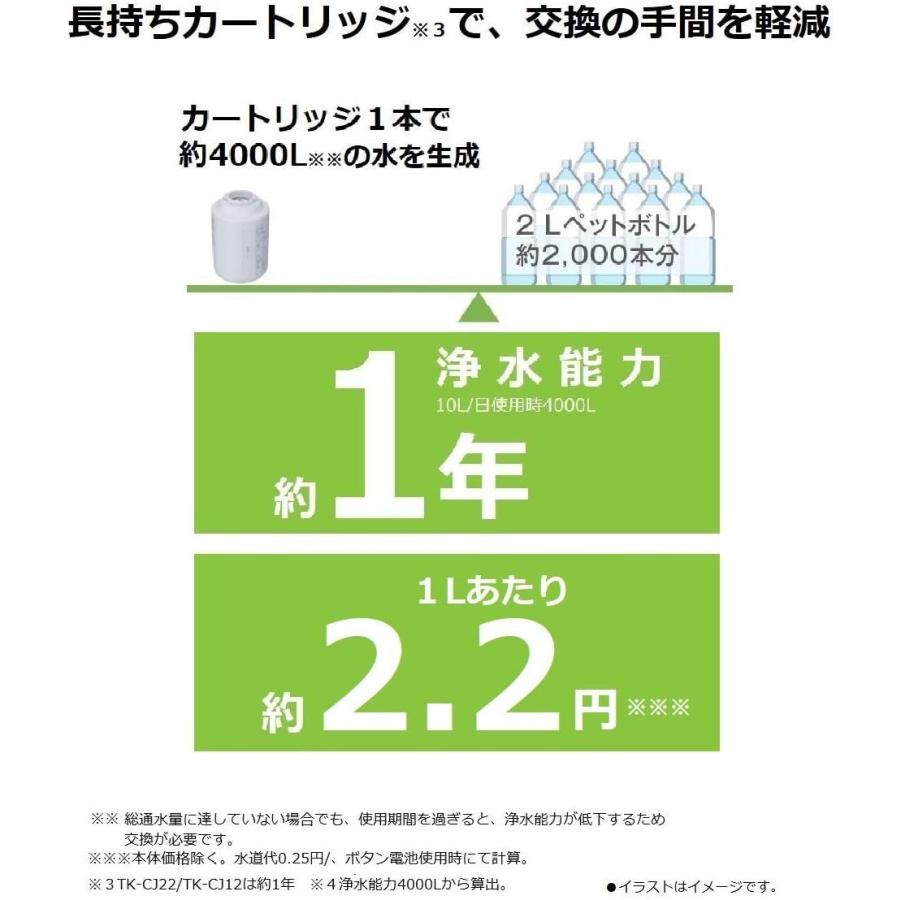 長持ちカートリッジ※3で、交換の手間を軽減

カートリッジ１本で
約4000L※※の水を生成

２Ｌペットボトル
約2,000本分

浄水能力
10L/日使用時4000L
約1年

１Ｌあたり
約2.2円※※※

※※ 総通水量に達していない場合でも、使用期間を過ぎると、浄水能力が低下するため交換が必要です。
※※※本体価格除く。水道代0.25円/、ボタン電池使用時にて計算。
※３TK-CJ22/TK-CJ12は約1年　※４浄水能力4000Lから算出。

●イラストはイメージです。